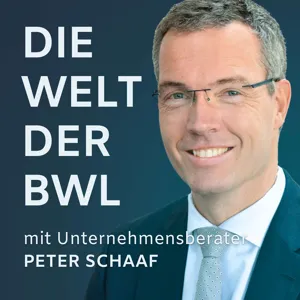 DIE
WELT
DER
BWL

mit Unternehmensberater
PETER SCHAAF